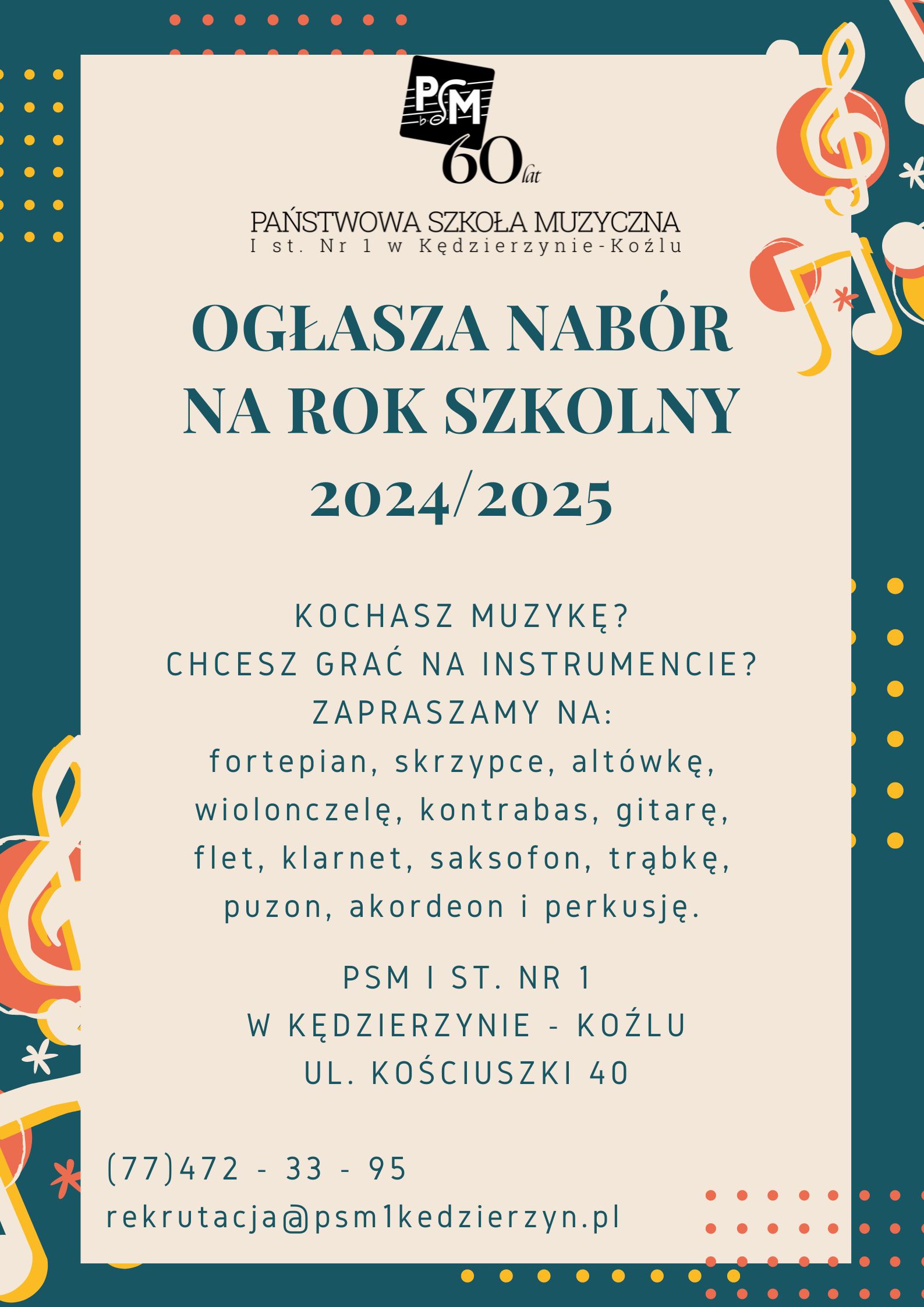 PSM
60 lat

PAŃSTWOWA SZKOŁA MUZYCZNA
I st. Nr 1 w Kędzierzynie-Koźlu

OGŁASZA NABÓR NA ROK SZKOLNY 2024/2025

KOCHASZ MUZYKĘ?
CHCESZ GRAĆ NA INSTRUMENCIE?
ZAPRASZAMY NA:
fortepian, skrzypce, altówkę, wiolonczelę, kontrabas, gitarę, flet, klarnet, saksofon, trąbkę, puzon, akordeon i perkusję.

PSM I ST. NR 1
W KĘDZIERZYNIE - KOŹLU
UL. KOŚCIUSZKI 40

(77)472 - 33 - 95
rekrutacja@psm1kedzierzyn.pl